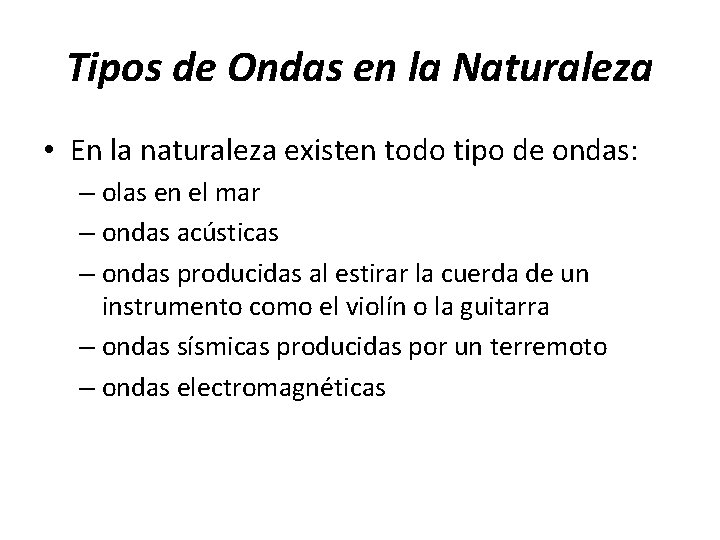 Tipos de Ondas en la Naturaleza

• En la naturaleza existen todo tipo de ondas:
– olas en el mar
– ondas acústicas
– ondas producidas al estirar la cuerda de un instrumento como el violín o la guitarra
– ondas sísmicas producidas por un terremoto
– ondas electromagnéticas